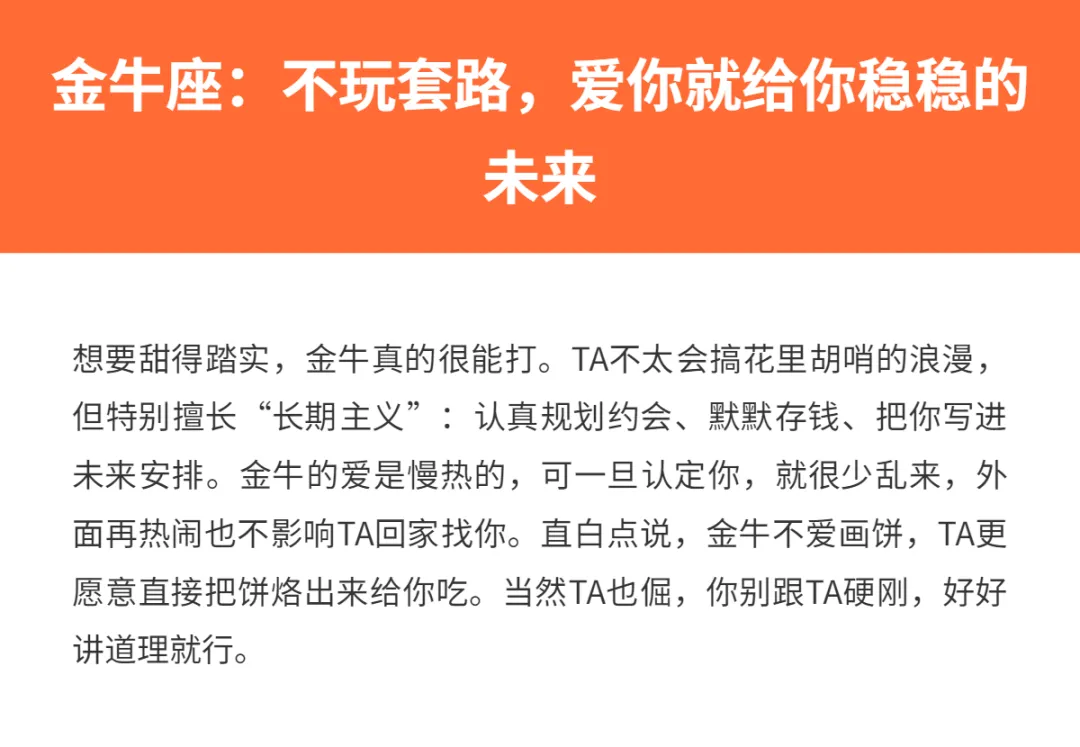 金牛座：不玩套路，爱你就给你稳稳的未来

想要甜得踏实，金牛真的很能打。TA不太会搞花里胡哨的浪漫，但特别擅长“长期主义”：认真规划约会、默默存钱、把你写进未来安排。金牛的爱是慢热的，可一旦认定你，就很少乱来，外面再热闹也不影响TA回家找你。直白点说，金牛不爱画饼，TA更愿意直接把饼烙出来给你吃。当然TA也倔，你别跟TA硬刚，好好讲道理就行。